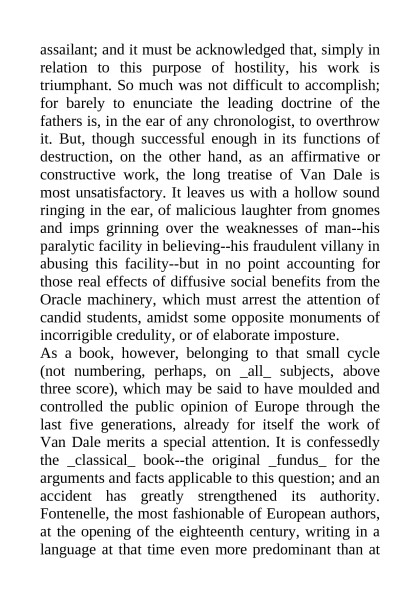 assailant; and it must be acknowledged that, simply in relation to this purpose of hostility, his work is triumphant. So much was not difficult to accomplish; for barely to enunciate the leading doctrine of the fathers is, in the ear of any chronologist, to overthrow it. But, though successful enough in its functions of destruction, on the other hand, as an affirmative or constructive work, the long treatise of Van Dale is most unsatisfactory. It leaves us with a hollow sound ringing in the ear, of malicious laughter from gnomes and imps grinning over the weaknesses of man--his paralytic facility in believing--his fraudulent villany in abusing this facility--but in no point accounting for those real effects of diffusive social benefits from the Oracle machinery, which must arrest the attention of candid students, amidst some opposite monuments of incorrigible credulity, or of elaborate imposture.
As a book, however, belonging to that small cycle (not numbering, perhaps, on _all_ subjects, above three score), which may be said to have moulded and controlled the public opinion of Europe through the last five generations, already for itself the work of Van Dale merits a special attention. It is confessedly the _classical_ book--the original _fundus_ for the arguments and facts applicable to this question; and an accident has greatly strengthened its authority. Fontenelle, the most fashionable of European authors, at the opening of the eighteenth century, writing in a language at that time even more predominant than at